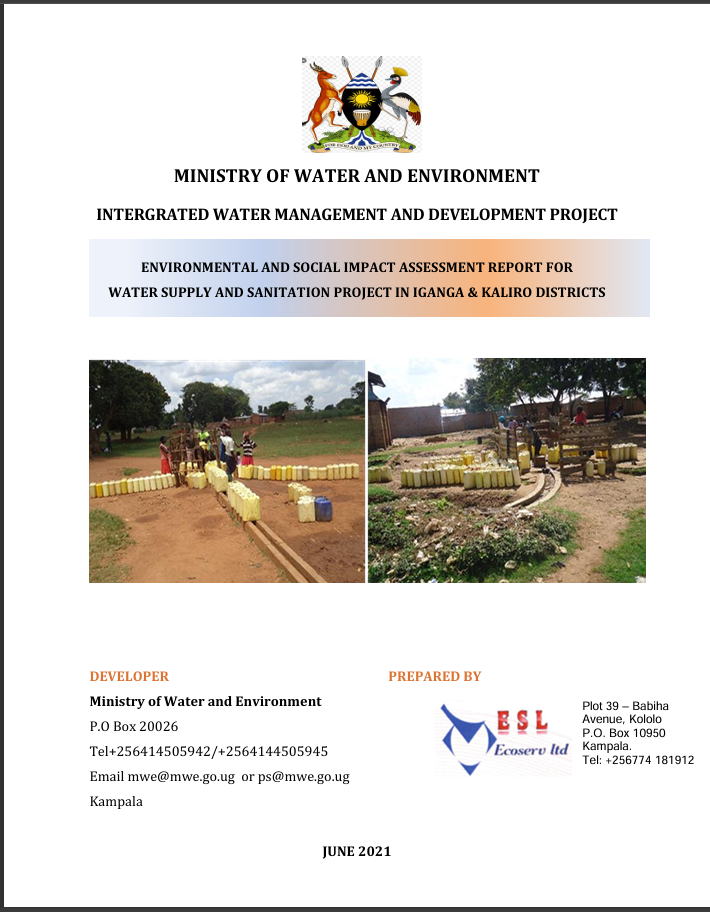 FOR GOD AND MY COUNTRY

MINISTRY OF WATER AND ENVIRONMENT

INTERGRATED WATER MANAGEMENT AND DEVELOPMENT PROJECT

ENVIRONMENTAL AND SOCIAL IMPACT ASSESSMENT REPORT FOR WATER SUPPLY AND SANITATION PROJECT IN IGANGA & KALIRO DISTRICTS

DEVELOPER

Ministry of Water and Environment

P.O Box 20026

Tel+256414505942/+2564144505945

Email mwe@mwe.go.ug or ps@mwe.go.ug

Kampala

PREPARED BY

ESL Ecoserv ltd

Plot 39 – Babiha Avenue, Kololo
P.O. Box 10950
Kampala.
Tel: +256774 181912

JUNE 2021